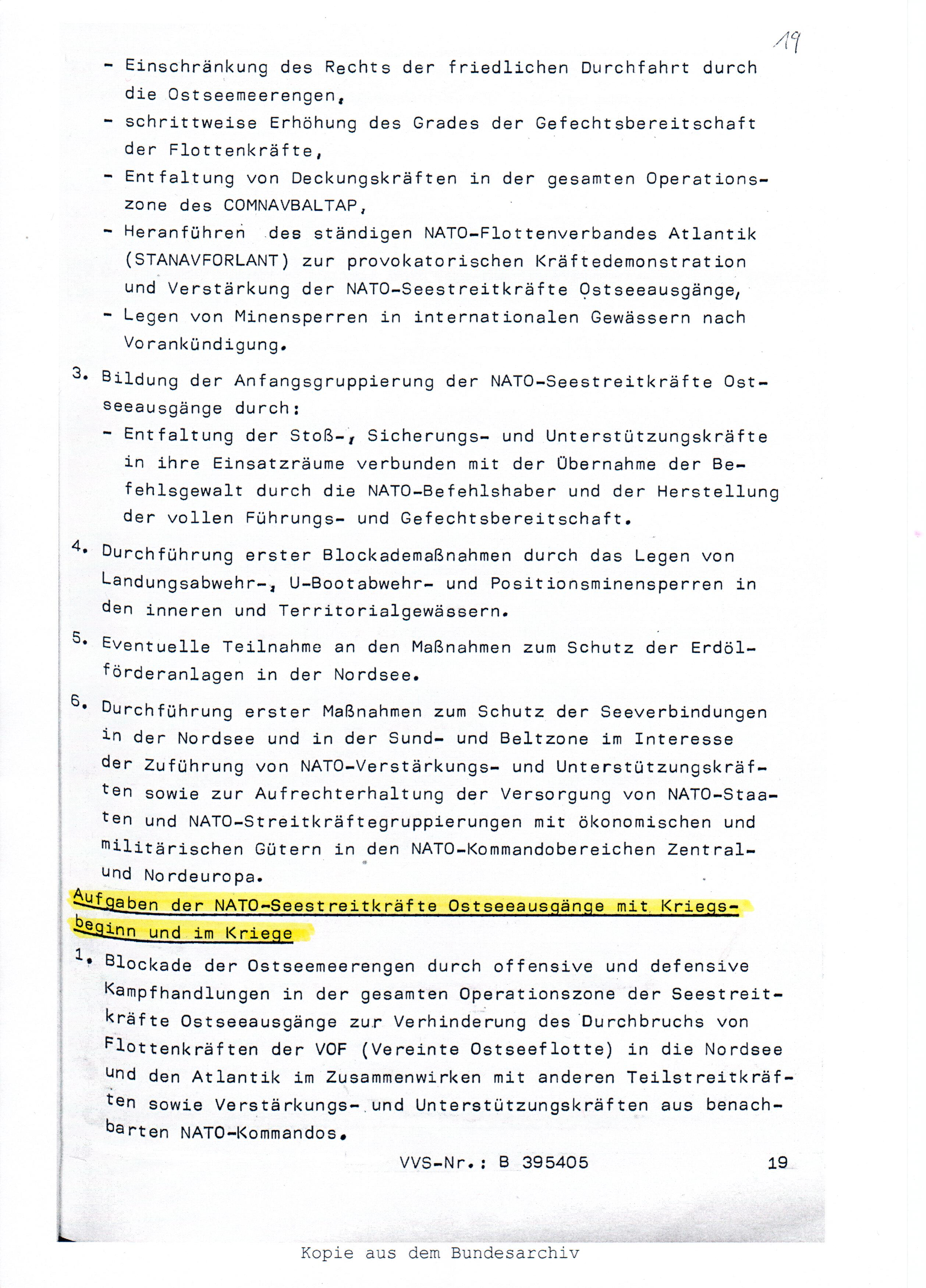 19

- Einschränkung des Rechts der friedlichen Durchfahrt durch die Ostseemeerengen,
- schrittweise Erhöhung des Grades der Gefechtsbereitschaft der Flottenkräfte,
- Entfaltung von Deckungskräften in der gesamten Operationszone des COMNAVBALTAP,
- Heranführen des ständigen NATO-Flottenverbandes Atlantik (STANAVFORLANT) zur provokatorischen Kräftedemonstration und Verstärkung der NATO-Seestreitkräfte Ostseeausgänge,
- Legen von Minensperren in internationalen Gewässern nach Vorankündigung.

3. Bildung der Anfangsgruppierung der NATO-Seestreitkräfte Ostseeausgänge durch:
- Entfaltung der Stoß-, Sicherungs- und Unterstützungskräfte in ihre Einsatzräume verbunden mit der Übernahme der Befehlsgewalt durch die NATO-Befehlshaber und der Herstellung der vollen Führungs- und Gefechtsbereitschaft.

4. Durchführung erster Blockademaßnahmen durch das Legen von Landungsabwehr-, U-Bootabwehr- und Positionsminensperren in den inneren und Territorialgewässern.

5. Eventuelle Teilnahme an den Maßnahmen zum Schutz der Erdölförderanlagen in der Nordsee.

6. Durchführung erster Maßnahmen zum Schutz der Seeverbindungen in der Nordsee und in der Sund- und Beltzone im Interesse der Zuführung von NATO-Verstärkungs- und Unterstützungskräften sowie zur Aufrechterhaltung der Versorgung von NATO-Staaten und NATO-Streitkräftegruppierungen mit ökonomischen und militärischen Gütern in den NATO-Kommandobereichen Zentral- und Nordeuropa.

Aufgaben der NATO-Seestreitkräfte Ostseeausgänge mit Kriegsbeginn und im Kriege

1. Blockade der Ostseemeerengen durch offensive und defensive Kampfhandlungen in der gesamten Operationszone der Seestreitkräfte Ostseeausgänge zur Verhinderung des Durchbruchs von Flottenkräften der VOF (Vereinte Ostseeflotte) in die Nordsee und den Atlantik im Zusammenwirken mit anderen Teilstreitkräften sowie Verstärkungs- und Unterstützungskräften aus benachbarten NATO-Kommandos.

VVS-Nr.: B 395405 19

Kopie aus dem Bundesarchiv